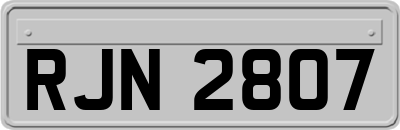 RJN 2807